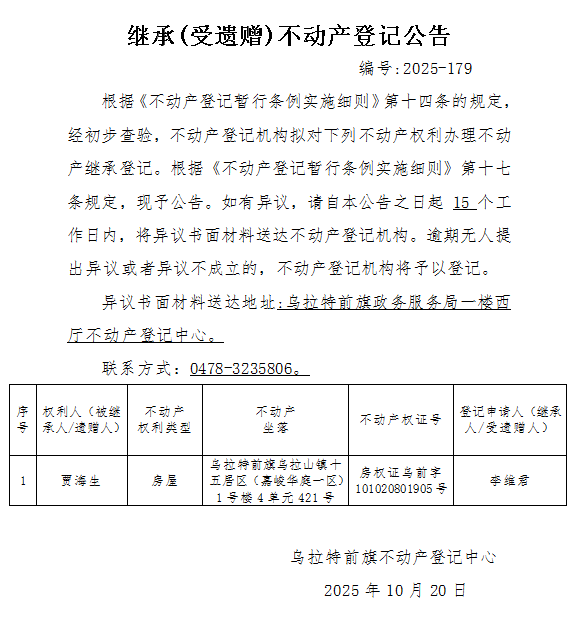 继承(受遗赠)不动产登记公告

编号:2025-179

根据《不动产登记暂行条例实施细则》第十四条的规定，经初步查验，不动产登记机构拟对下列不动产权利办理不动产继承登记。根据《不动产登记暂行条例实施细则》第十七条规定，现予公告。如有异议，请自本公告之日起 15 个工作日内，将异议书面材料送达不动产登记机构。逾期无人提出异议或者异议不成立的，不动产登记机构将予以登记。

异议书面材料送达地址：乌拉特前旗政务服务局一楼西厅不动产登记中心。

联系方式：0478-3235806。

| 序号 | 权利人（被继承人/遗赠人） | 不动产权利类型 | 不动产坐落 | 不动产权证号 | 登记申请人（继承人/受遗赠人） |
|---|---|---|---|---|---|
| 1 | 贾海生 | 房屋 | 乌拉特前旗乌拉山镇十五居区（嘉峻华庭一区）1号楼4单元421号 | 房权证乌前字101020801905号 | 李维君 |

乌拉特前旗不动产登记中心

2025 年 10 月 20 日